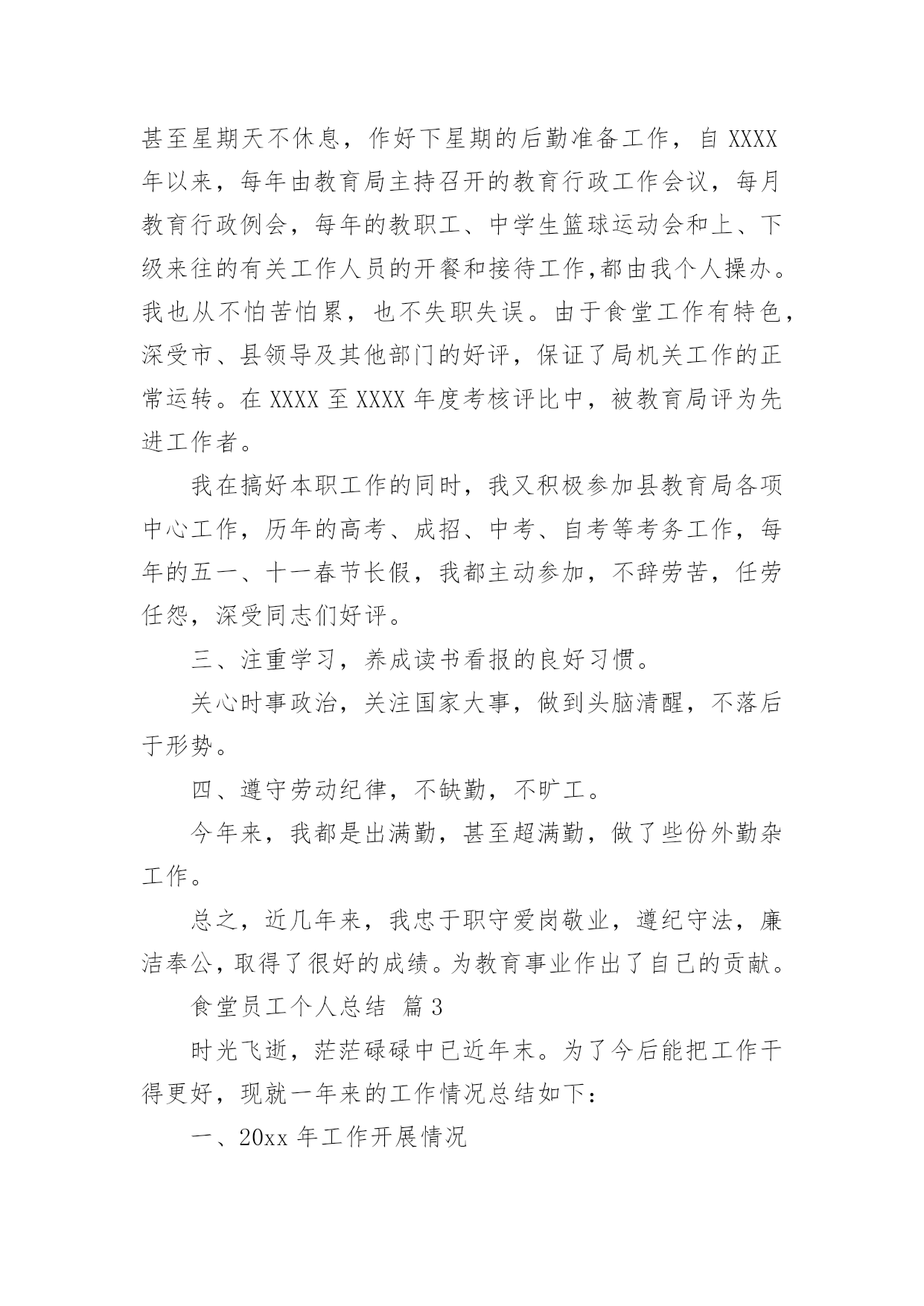 甚至星期天不休息，作好下星期的后勤准备工作，自 XXXX 年以来，每年由教育局主持召开的教育行政工作会议，每月教育行政例会，每年的教职工、中学生篮球运动会和上、下级来往的有关工作人员的开餐和接待工作,都由我个人操办。我也从不怕苦怕累，也不失职失误。由于食堂工作有特色，深受市、县领导及其他部门的好评，保证了局机关工作的正常运转。在 XXXX 至 XXXX 年度考核评比中，被教育局评为先进工作者。

我在搞好本职工作的同时，我又积极参加县教育局各项中心工作，历年的高考、成招、中考、自考等考务工作，每年的五一、十一春节长假，我都主动参加，不辞劳苦，任劳任怨，深受同志们好评。

三、注重学习，养成读书看报的良好习惯。

关心时事政治，关注国家大事，做到头脑清醒，不落后于形势。

四、遵守劳动纪律，不缺勤，不旷工。

今年来，我都是出满勤，甚至超满勤，做了些份外勤杂工作。

总之，近几年来，我忠于职守爱岗敬业，遵纪守法，廉洁奉公，取得了很好的成绩。为教育事业作出了自己的贡献。

食堂员工个人总结 篇 3

时光飞逝，茫茫碌碌中已近年末。为了今后能把工作干得更好，现就一年来的工作情况总结如下：

一、20xx 年工作开展情况